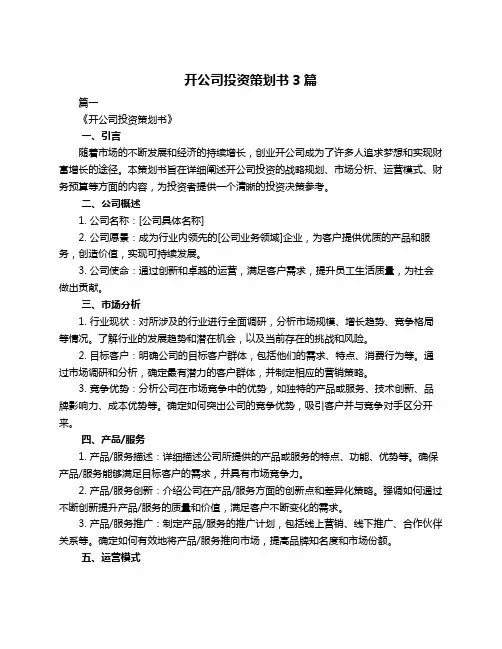 开公司投资策划书 3 篇

篇一

《开公司投资策划书》

一、引言

随着市场的不断发展和经济的持续增长，创业开公司成为了许多人追求梦想和实现财富增长的途径。本策划书旨在详细阐述开公司投资的战略规划、市场分析、运营模式、财务预算等方面的内容，为投资者提供一个清晰的投资决策参考。

二、公司概述

1. 公司名称：[公司具体名称]

2. 公司愿景：成为行业内领先的[公司业务领域]企业，为客户提供优质的产品和服务，创造价值，实现可持续发展。

3. 公司使命：通过创新和卓越的运营，满足客户需求，提升员工生活质量，为社会做出贡献。

三、市场分析

1. 行业现状：对所涉及的行业进行全面调研，分析市场规模、增长趋势、竞争格局等情况。了解行业的发展趋势和潜在机会，以及当前存在的挑战和风险。

2. 目标客户：明确公司的目标客户群体，包括他们的需求、特点、消费行为等。通过市场调研和分析，确定最有潜力的客户群体，并制定相应的营销策略。

3. 竞争优势：分析公司在市场竞争中的优势，如独特的产品或服务、技术创新、品牌影响力、成本优势等。确定如何突出公司的竞争优势，吸引客户并与竞争对手区分开来。

四、产品/服务

1. 产品/服务描述：详细描述公司所提供的产品或服务的特点、功能、优势等。确保产品/服务能够满足目标客户的需求，并具有市场竞争力。

2. 产品/服务创新：介绍公司在产品/服务方面的创新点和差异化策略。强调如何通过不断创新提升产品/服务的质量和价值，满足客户不断变化的需求。

3. 产品/服务推广：制定产品/服务的推广计划，包括线上营销、线下推广、合作伙伴关系等。确定如何有效地将产品/服务推向市场，提高品牌知名度和市场份额。

五、运营模式